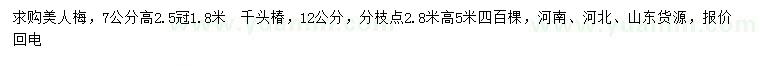 求购美人梅，7公分高2.5冠1.8米　千头椿，12公分，分枝点2.8米高5米四百棵，河南、河北、山东货源，报价回电